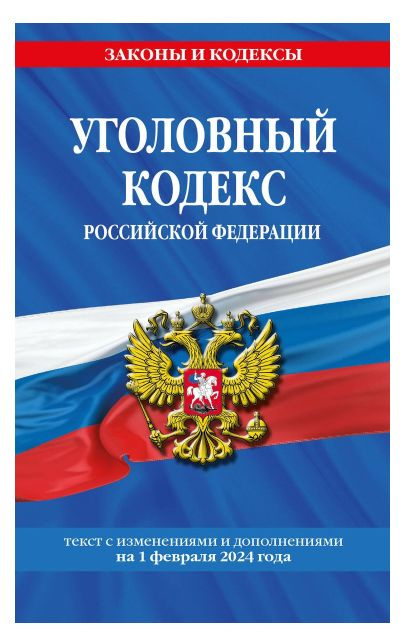 ЗАКОНЫ И КОДЕКСЫ

УГОЛОВНЫЙ КОДЕКС

РОССИЙСКОЙ ФЕДЕРАЦИИ

текст с изменениями и дополнениями на 1 февраля 2024 года